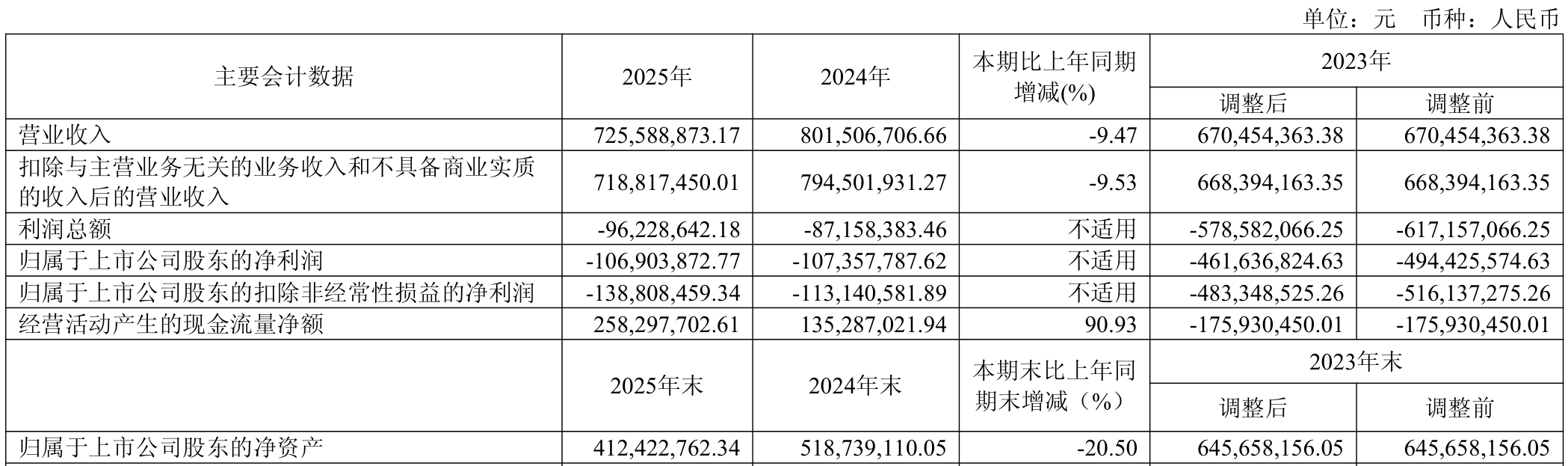 单位：元　币种：人民币

| 主要会计数据 | 2025年 | 2024年 | 本期比上年同期增减(%) | 2023年 调整后 | 2023年 调整前 |
|---|---|---|---|---|---|
| 营业收入 | 725,588,873.17 | 801,506,706.66 | -9.47 | 670,454,363.38 | 670,454,363.38 |
| 扣除与主营业务无关的业务收入和不具备商业实质的收入后的营业收入 | 718,817,450.01 | 794,501,931.27 | -9.53 | 668,394,163.35 | 668,394,163.35 |
| 利润总额 | -96,228,642.18 | -87,158,383.46 | 不适用 | -578,582,066.25 | -617,157,066.25 |
| 归属于上市公司股东的净利润 | -106,903,872.77 | -107,357,787.62 | 不适用 | -461,636,824.63 | -494,425,574.63 |
| 归属于上市公司股东的扣除非经常性损益的净利润 | -138,808,459.34 | -113,140,581.89 | 不适用 | -483,348,525.26 | -516,137,275.26 |
| 经营活动产生的现金流量净额 | 258,297,702.61 | 135,287,021.94 | 90.93 | -175,930,450.01 | -175,930,450.01 |
|  | 2025年末 | 2024年末 | 本期末比上年同期末增减（%） | 2023年末 调整后 | 2023年末 调整前 |
| 归属于上市公司股东的净资产 | 412,422,762.34 | 518,739,110.05 | -20.50 | 645,658,156.05 | 645,658,156.05 |